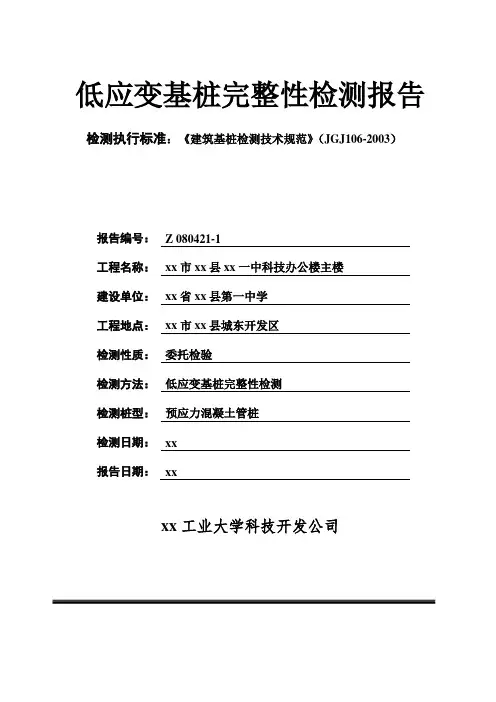 低应变基桩完整性检测报告

检测执行标准：《建筑基桩检测技术规范》（JGJ106-2003）

报告编号： Z 080421-1

工程名称： xx 市 xx 县 xx 一中科技办公楼主楼

建设单位： xx 省 xx 县第一中学

工程地点： xx 市 xx 县城东开发区

检测性质： 委托检验

检测方法： 低应变基桩完整性检测

检测桩型： 预应力混凝土管桩

检测日期： xx

报告日期： xx

xx 工业大学科技开发公司